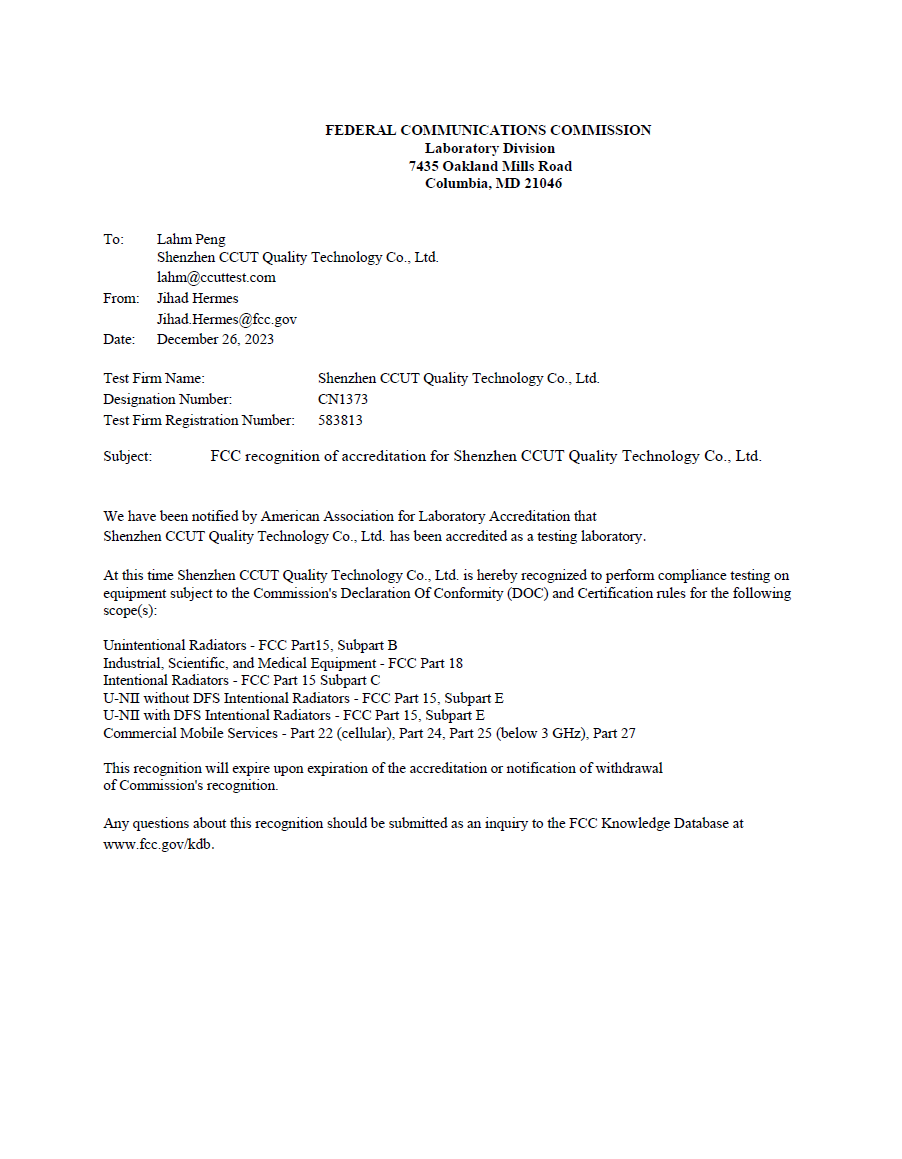 FEDERAL COMMUNICATIONS COMMISSION
Laboratory Division
7435 Oakland Mills Road
Columbia, MD 21046

To: Lahm Peng
Shenzhen CCUT Quality Technology Co., Ltd.
lahm@ccuttest.com
From: Jihad Hermes
Jihad.Hermes@fcc.gov
Date: December 26, 2023

Test Firm Name: Shenzhen CCUT Quality Technology Co., Ltd.
Designation Number: CN1373
Test Firm Registration Number: 583813

Subject: FCC recognition of accreditation for Shenzhen CCUT Quality Technology Co., Ltd.

We have been notified by American Association for Laboratory Accreditation that Shenzhen CCUT Quality Technology Co., Ltd. has been accredited as a testing laboratory.

At this time Shenzhen CCUT Quality Technology Co., Ltd. is hereby recognized to perform compliance testing on equipment subject to the Commission's Declaration Of Conformity (DOC) and Certification rules for the following scope(s):

Unintentional Radiators - FCC Part15, Subpart B
Industrial, Scientific, and Medical Equipment - FCC Part 18
Intentional Radiators - FCC Part 15 Subpart C
U-NII without DFS Intentional Radiators - FCC Part 15, Subpart E
U-NII with DFS Intentional Radiators - FCC Part 15, Subpart E
Commercial Mobile Services - Part 22 (cellular), Part 24, Part 25 (below 3 GHz), Part 27

This recognition will expire upon expiration of the accreditation or notification of withdrawal of Commission's recognition.

Any questions about this recognition should be submitted as an inquiry to the FCC Knowledge Database at www.fcc.gov/kdb.